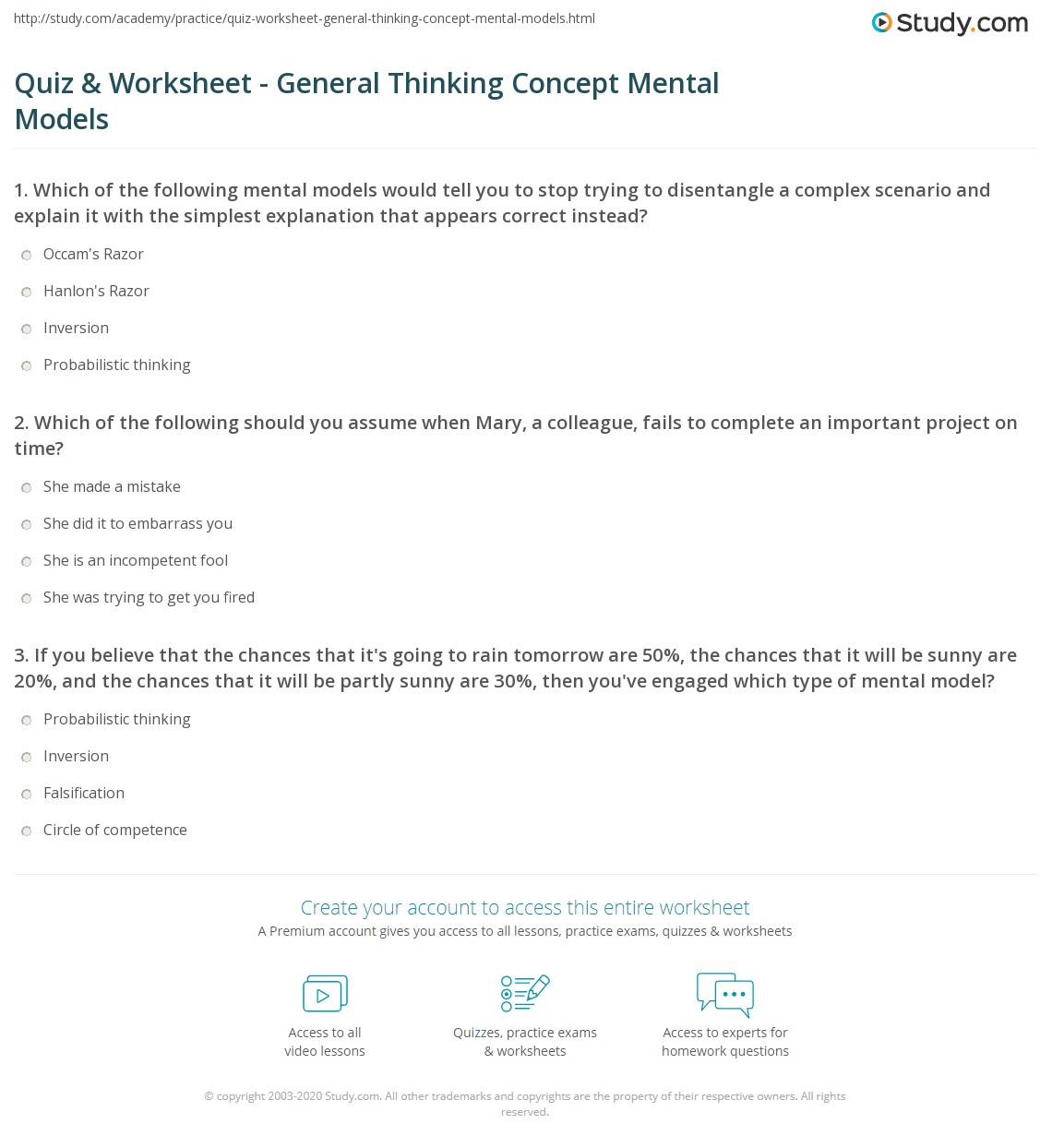 http://study.com/academy/practice/quiz-worksheet-general-thinking-concept-mental-models.html

Study.com

Quiz & Worksheet - General Thinking Concept Mental Models

1. Which of the following mental models would tell you to stop trying to disentangle a complex scenario and explain it with the simplest explanation that appears correct instead?

Occam's Razor

Hanlon's Razor

Inversion

Probabilistic thinking

2. Which of the following should you assume when Mary, a colleague, fails to complete an important project on time?

She made a mistake

She did it to embarrass you

She is an incompetent fool

She was trying to get you fired

3. If you believe that the chances that it's going to rain tomorrow are 50%, the chances that it will be sunny are 20%, and the chances that it will be partly sunny are 30%, then you've engaged which type of mental model?

Probabilistic thinking

Inversion

Falsification

Circle of competence

Create your account to access this entire worksheet

A Premium account gives you access to all lessons, practice exams, quizzes & worksheets

Access to all video lessons

Quizzes, practice exams & worksheets

Access to experts for homework questions

© copyright 2003-2020 Study.com. All other trademarks and copyrights are the property of their respective owners. All rights reserved.